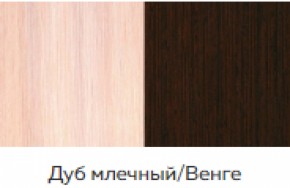 Дуб млечный/Венге